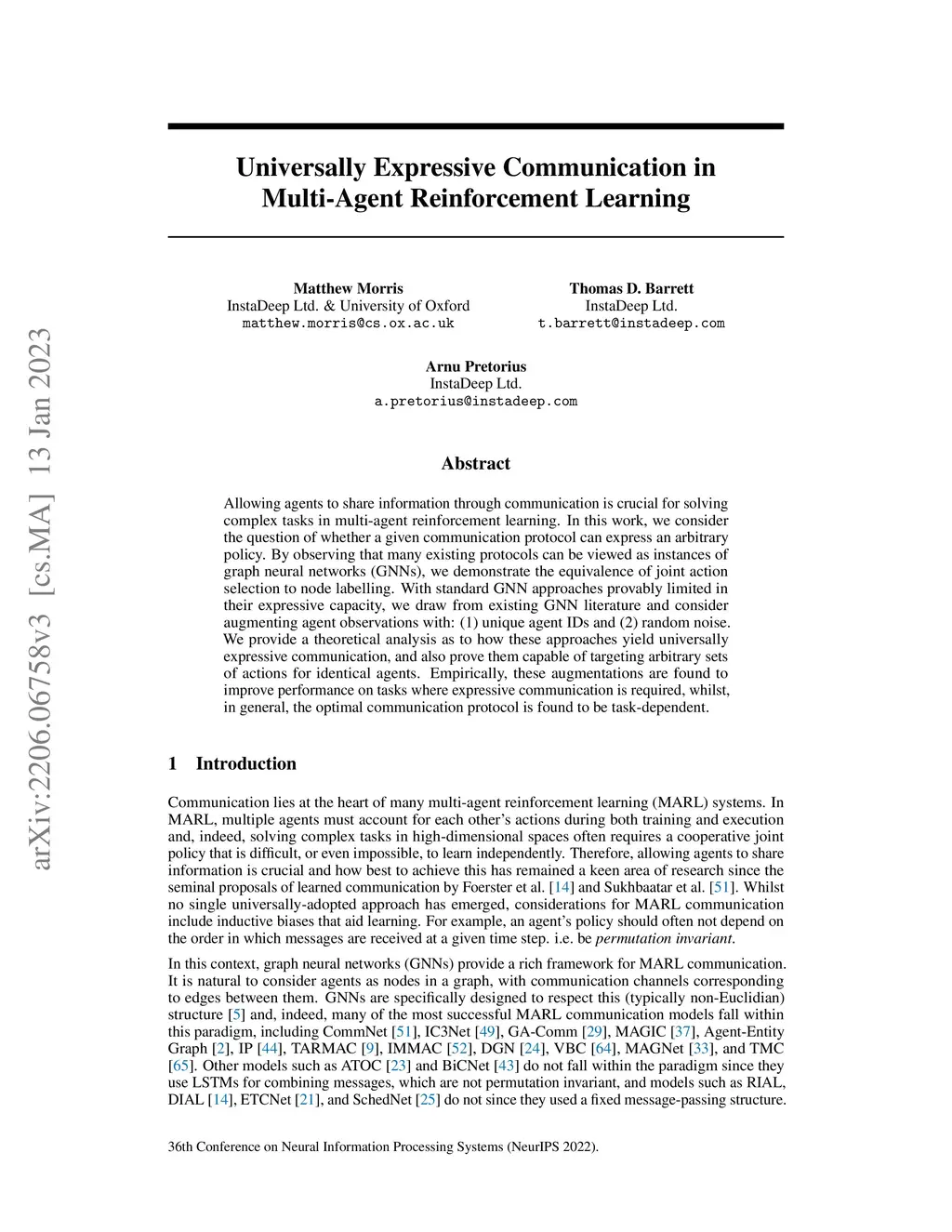 arXiv:2206.06758v3 [cs.MA] 13 Jan 2023

Universally Expressive Communication in Multi-Agent Reinforcement Learning

Matthew Morris
InstaDeep Ltd. & University of Oxford
matthew.morris@cs.ox.ac.uk

Thomas D. Barrett
InstaDeep Ltd.
t.barrett@instadeep.com

Arnu Pretorius
InstaDeep Ltd.
a.pretorius@instadeep.com

Abstract

Allowing agents to share information through communication is crucial for solving complex tasks in multi-agent reinforcement learning. In this work, we consider the question of whether a given communication protocol can express an arbitrary policy. By observing that many existing protocols can be viewed as instances of graph neural networks (GNNs), we demonstrate the equivalence of joint action selection to node labelling. With standard GNN approaches provably limited in their expressive capacity, we draw from existing GNN literature and consider augmenting agent observations with: (1) unique agent IDs and (2) random noise. We provide a theoretical analysis as to how these approaches yield universally expressive communication, and also prove them capable of targeting arbitrary sets of actions for identical agents. Empirically, these augmentations are found to improve performance on tasks where expressive communication is required, whilst, in general, the optimal communication protocol is found to be task-dependent.

1 Introduction

Communication lies at the heart of many multi-agent reinforcement learning (MARL) systems. In MARL, multiple agents must account for each other's actions during both training and execution and, indeed, solving complex tasks in high-dimensional spaces often requires a cooperative joint policy that is difficult, or even impossible, to learn independently. Therefore, allowing agents to share information is crucial and how best to achieve this has remained a keen area of research since the seminal proposals of learned communication by Foerster et al. [14] and Sukhbaatar et al. [51]. Whilst no single universally-adopted approach has emerged, considerations for MARL communication include inductive biases that aid learning. For example, an agent's policy should often not depend on the order in which messages are received at a given time step. i.e. be permutation invariant.

In this context, graph neural networks (GNNs) provide a rich framework for MARL communication. It is natural to consider agents as nodes in a graph, with communication channels corresponding to edges between them. GNNs are specifically designed to respect this (typically non-Euclidian) structure [5] and, indeed, many of the most successful MARL communication models fall within this paradigm, including CommNet [51], IC3Net [49], GA-Comm [29], MAGIC [37], Agent-Entity Graph [2], IP [44], TARMAC [9], IMMAC [52], DGN [24], VBC [64], MAGNet [33], and TMC [65]. Other models such as ATOC [23] and BiCNet [43] do not fall within the paradigm since they use LSTMs for combining messages, which are not permutation invariant, and models such as RIAL, DIAL [14], ETCNet [21], and SchedNet [25] do not since they used a fixed message-passing structure.

36th Conference on Neural Information Processing Systems (NeurIPS 2022).